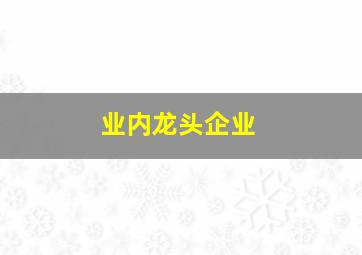 业内龙头企业